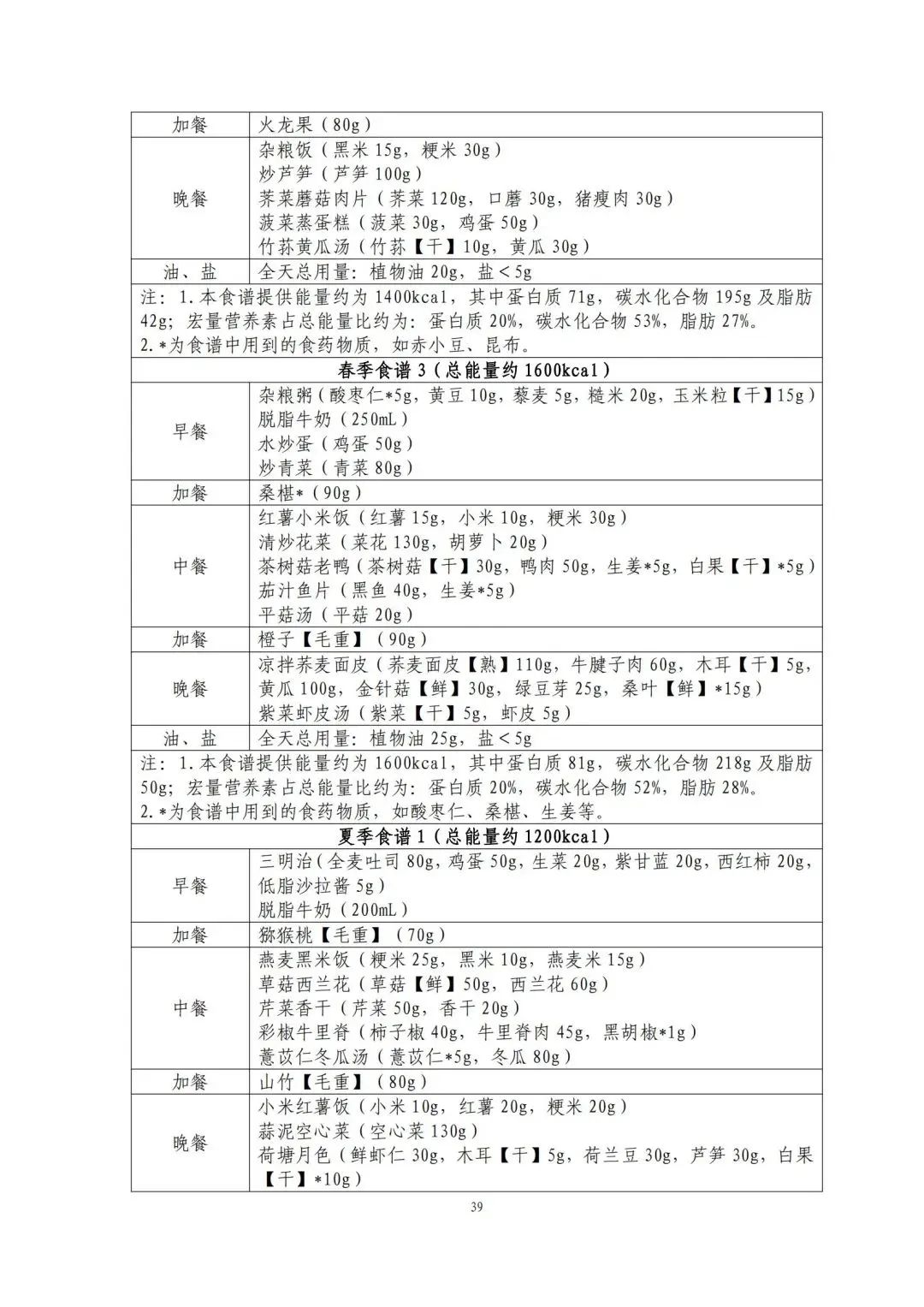 | 加餐 | 火龙果（80g） |
|---|---|
| 晚餐 | 杂粮饭（黑米15g，粳米30g）<br>炒芦笋（芦笋100g）<br>荠菜蘑菇肉片（荠菜120g，口蘑30g，猪瘦肉30g）<br>菠菜蒸蛋糕（菠菜30g，鸡蛋50g）<br>竹荪黄瓜汤（竹荪【干】10g，黄瓜30g） |
| 油、盐 | 全天总用量：植物油20g，盐＜5g |
| 注：1.本食谱提供能量约为1400kcal，其中蛋白质71g，碳水化合物195g及脂肪42g；宏量营养素占总能量比约为：蛋白质20%，碳水化合物53%，脂肪27%。<br>2.*为食谱中用到的食药物质，如赤小豆、昆布。 | |
| 春季食谱3（总能量约1600kcal） | |
| 早餐 | 杂粮粥（酸枣仁*5g，黄豆10g，藜麦5g，糙米20g，玉米粒【干】15g）<br>脱脂牛奶（250mL）<br>水炒蛋（鸡蛋50g）<br>炒青菜（青菜80g） |
| 加餐 | 桑椹*（90g） |
| 中餐 | 红薯小米饭（红薯15g，小米10g，粳米30g）<br>清炒花菜（菜花130g，胡萝卜20g）<br>茶树菇老鸭（茶树菇【干】30g，鸭肉50g，生姜*5g，白果【干】*5g）<br>茄汁鱼片（黑鱼40g，生姜*5g）<br>平菇汤（平菇20g） |
| 加餐 | 橙子【毛重】（90g） |
| 晚餐 | 凉拌荞麦面皮（荞麦面皮【熟】110g，牛腱子肉60g，木耳【干】5g，黄瓜100g，金针菇【鲜】30g，绿豆芽25g，桑叶【鲜】*15g）<br>紫菜虾皮汤（紫菜【干】5g，虾皮5g） |
| 油、盐 | 全天总用量：植物油25g，盐＜5g |
| 注：1.本食谱提供能量约为1600kcal，其中蛋白质81g，碳水化合物218g及脂肪50g；宏量营养素占总能量比约为：蛋白质20%，碳水化合物52%，脂肪28%。<br>2.*为食谱中用到的食药物质，如酸枣仁、桑椹、生姜等。 | |
| 夏季食谱1（总能量约1200kcal） | |
| 早餐 | 三明治（全麦吐司80g，鸡蛋50g，生菜20g，紫甘蓝20g，西红柿20g，低脂沙拉酱5g）<br>脱脂牛奶（200mL） |
| 加餐 | 猕猴桃【毛重】（70g） |
| 中餐 | 燕麦黑米饭（粳米25g，黑米10g，燕麦米15g）<br>草菇西兰花（草菇【鲜】50g，西兰花60g）<br>芹菜香干（芹菜50g，香干20g）<br>彩椒牛里脊（柿子椒40g，牛里脊肉45g，黑胡椒*1g）<br>薏苡仁冬瓜汤（薏苡仁*5g，冬瓜80g） |
| 加餐 | 山竹【毛重】（80g） |
| 晚餐 | 小米红薯饭（小米10g，红薯20g，粳米20g）<br>蒜泥空心菜（空心菜130g）<br>荷塘月色（鲜虾仁30g，木耳【干】5g，荷兰豆30g，芦笋30g，白果【干】*10g） |

39